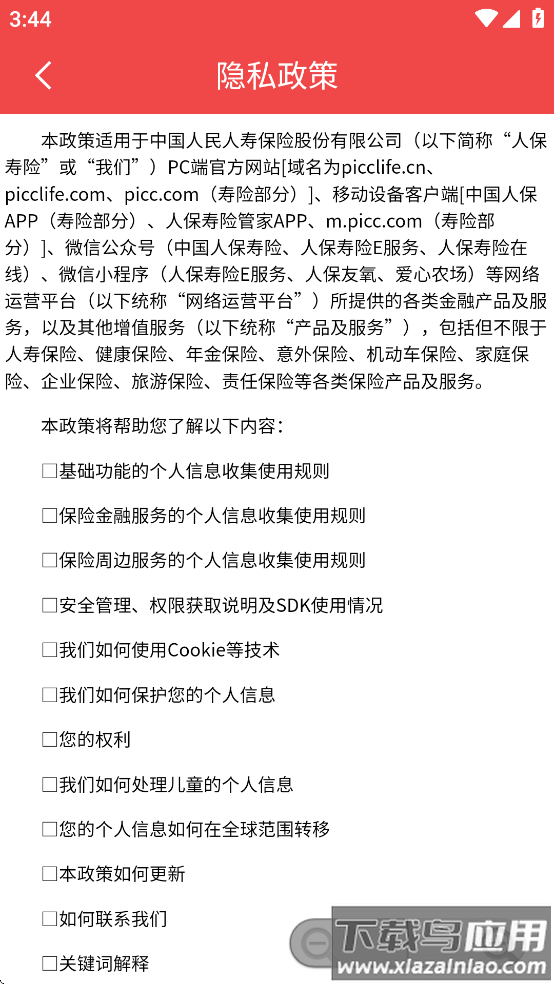 3:44

隐私政策

本政策适用于中国人民人寿保险股份有限公司（以下简称“人保寿险”或“我们”）PC端官方网站[域名为picclife.cn、picclife.com、picc.com（寿险部分）]、移动设备客户端[中国人保APP（寿险部分）、人保寿险管家APP、m.picc.com（寿险部分）]、微信公众号（中国人保寿险、人保寿险E服务、人保寿险在线）、微信小程序（人保寿险E服务、人保友氧、爱心农场）等网络运营平台（以下统称“网络运营平台”）所提供的各类金融产品及服务，以及其他增值服务（以下统称“产品及服务”），包括但不限于人寿保险、健康保险、年金保险、意外保险、机动车保险、家庭保险、企业保险、旅游保险、责任保险等各类保险产品及服务。

本政策将帮助您了解以下内容：

☐基础功能的个人信息收集使用规则

☐保险金融服务的个人信息收集使用规则

☐保险周边服务的个人信息收集使用规则

☐安全管理、权限获取说明及SDK使用情况

☐我们如何使用Cookie等技术

☐我们如何保护您的个人信息

☐您的权利

☐我们如何处理儿童的个人信息

☐您的个人信息如何在全球范围转移

☐本政策如何更新

☐如何联系我们

☐关键词解释

下载鸟应用
www.xiazainiao.com